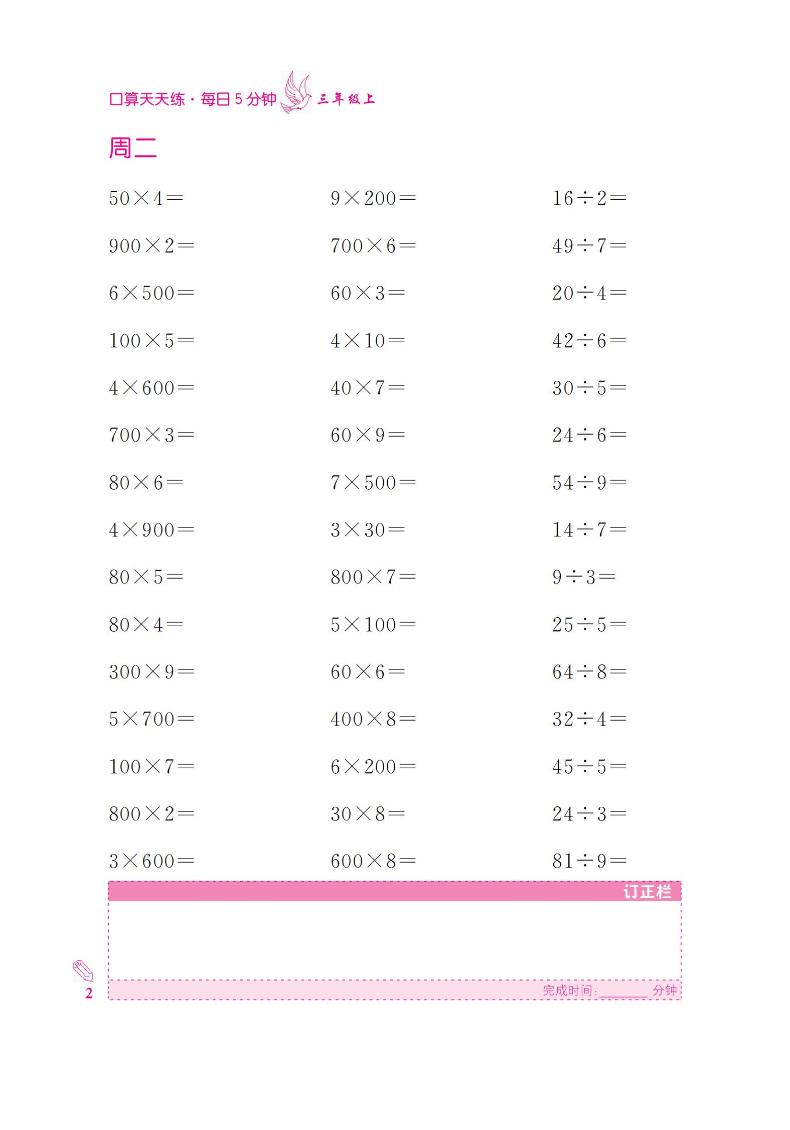 口算天天练·每日5分钟 三年级上

周二

$50\times4=$
$900\times2=$
$6\times500=$
$100\times5=$
$4\times600=$
$700\times3=$
$80\times6=$
$4\times900=$
$80\times5=$
$80\times4=$
$300\times9=$
$5\times700=$
$100\times7=$
$800\times2=$
$3\times600=$

$9\times200=$
$700\times6=$
$60\times3=$
$4\times10=$
$40\times7=$
$60\times9=$
$7\times500=$
$3\times30=$
$800\times7=$
$5\times100=$
$60\times6=$
$400\times8=$
$6\times200=$
$30\times8=$
$600\times8=$

$16\div2=$
$49\div7=$
$20\div4=$
$42\div6=$
$30\div5=$
$24\div6=$
$54\div9=$
$14\div7=$
$9\div3=$
$25\div5=$
$64\div8=$
$32\div4=$
$45\div5=$
$24\div3=$
$81\div9=$

订正栏

完成时间:______分钟

2